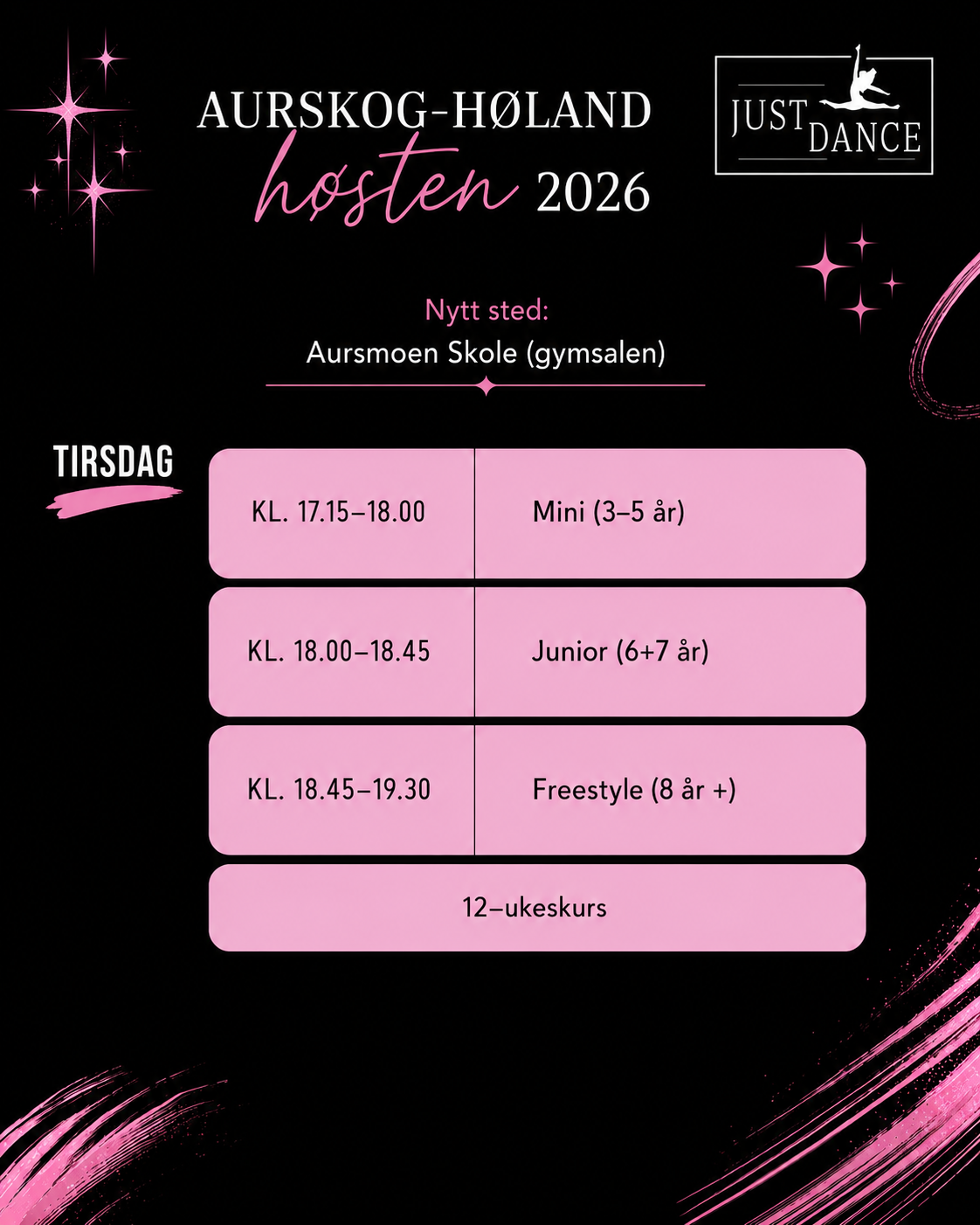 AURSKOG-HØLAND
høsten 2026

JUST DANCE

Nytt sted:
Aursmoen Skole (gymsalen)

TIRSDAG

| KL. 17.15–18.00 | Mini (3–5 år) |
|---|---|
| KL. 18.00–18.45 | Junior (6+7 år) |
| KL. 18.45–19.30 | Freestyle (8 år +) |
| 12–ukeskurs | |